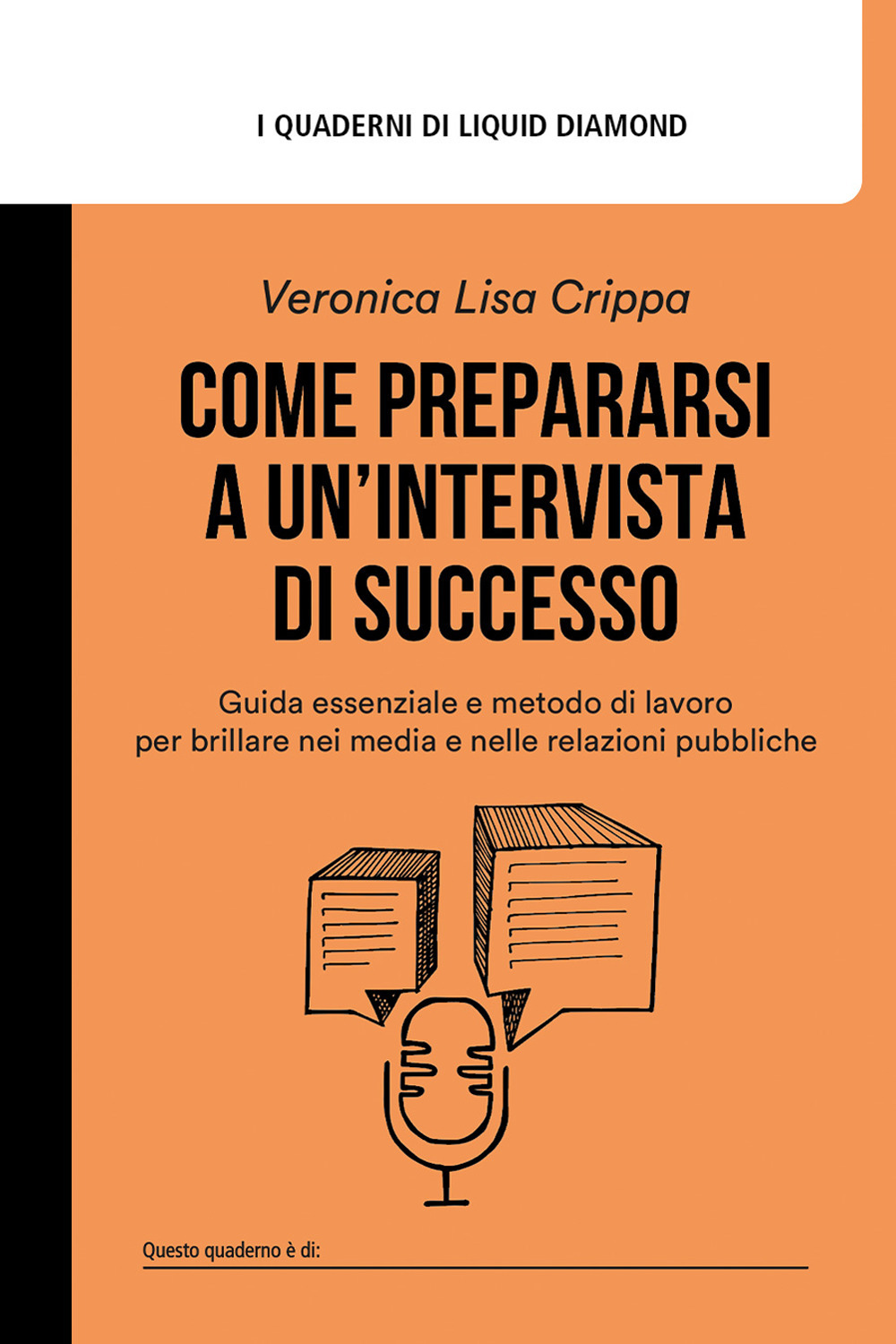 I QUADERNI DI LIQUID DIAMOND

Veronica Lisa Crippa

COME PREPARARSI A UN'INTERVISTA DI SUCCESSO

Guida essenziale e metodo di lavoro per brillare nei media e nelle relazioni pubbliche

Questo quaderno è di: